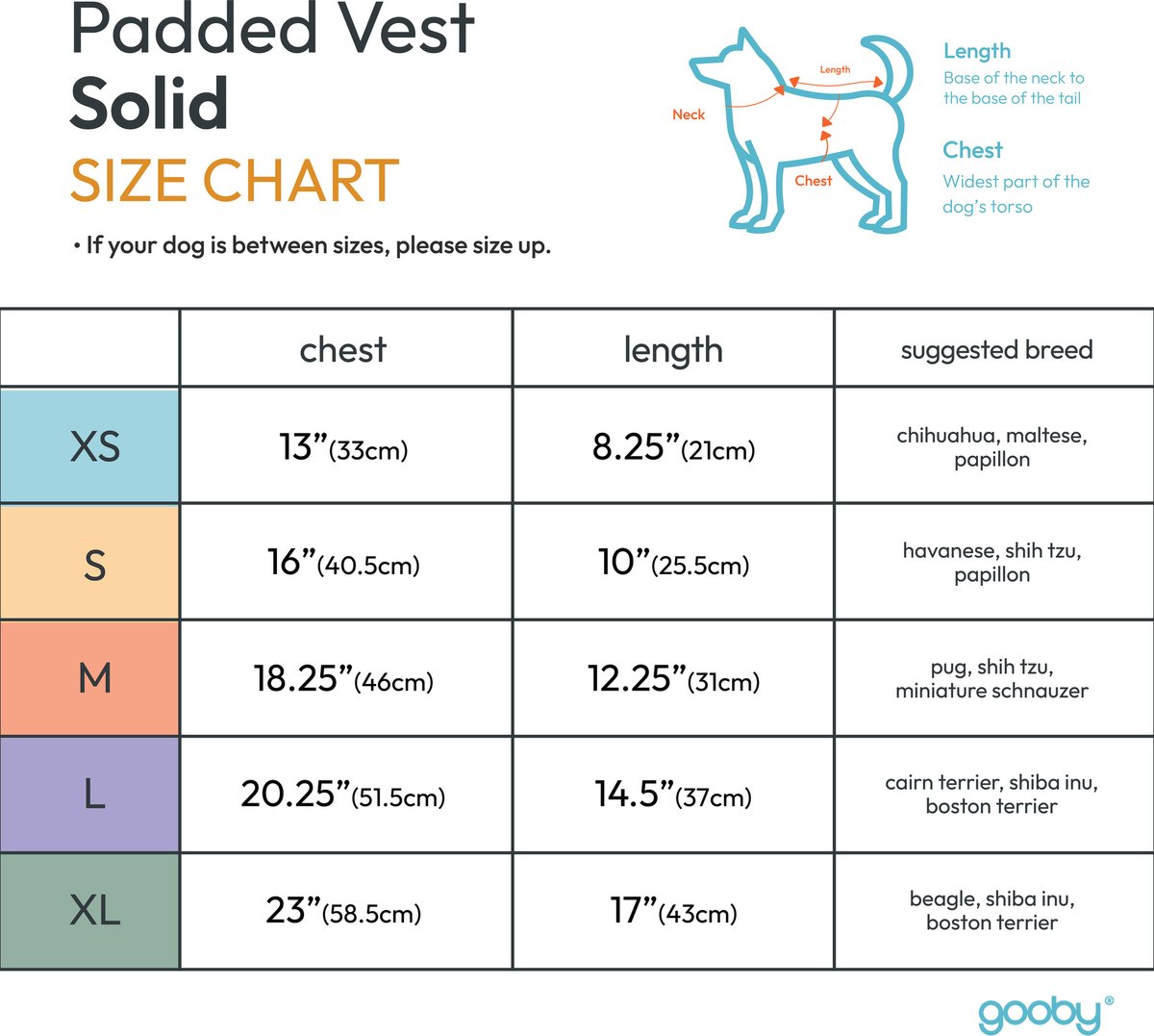 Padded Vest
Solid
SIZE CHART

• If your dog is between sizes, please size up.

Neck
Length
Chest

Length
Base of the neck to the base of the tail

Chest
Widest part of the dog's torso

| | chest | length | suggested breed |
|---|---|---|---|
| XS | 13"(33cm) | 8.25"(21cm) | chihuahua, maltese, papillon |
| S | 16"(40.5cm) | 10"(25.5cm) | havanese, shih tzu, papillon |
| M | 18.25"(46cm) | 12.25"(31cm) | pug, shih tzu, miniature schnauzer |
| L | 20.25"(51.5cm) | 14.5"(37cm) | cairn terrier, shiba inu, boston terrier |
| XL | 23"(58.5cm) | 17"(43cm) | beagle, shiba inu, boston terrier |

gooby®